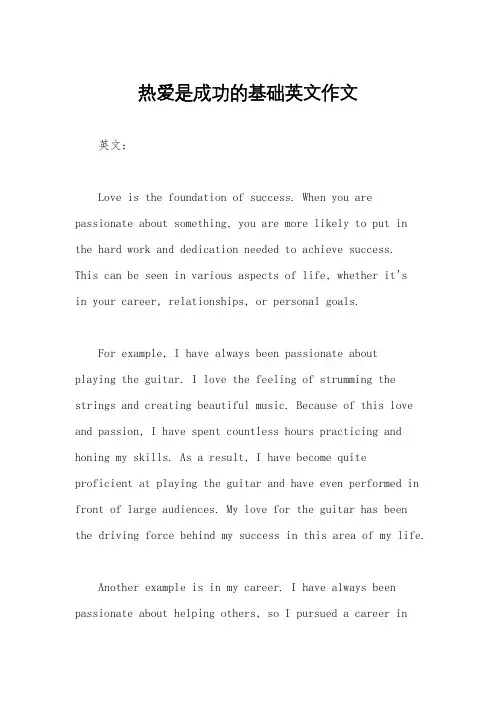 热爱是成功的基础英文作文

英文：

Love is the foundation of success. When you are passionate about something, you are more likely to put in the hard work and dedication needed to achieve success. This can be seen in various aspects of life, whether it's in your career, relationships, or personal goals.

For example, I have always been passionate about playing the guitar. I love the feeling of strumming the strings and creating beautiful music. Because of this love and passion, I have spent countless hours practicing and honing my skills. As a result, I have become quite proficient at playing the guitar and have even performed in front of large audiences. My love for the guitar has been the driving force behind my success in this area of my life.

Another example is in my career. I have always been passionate about helping others, so I pursued a career in